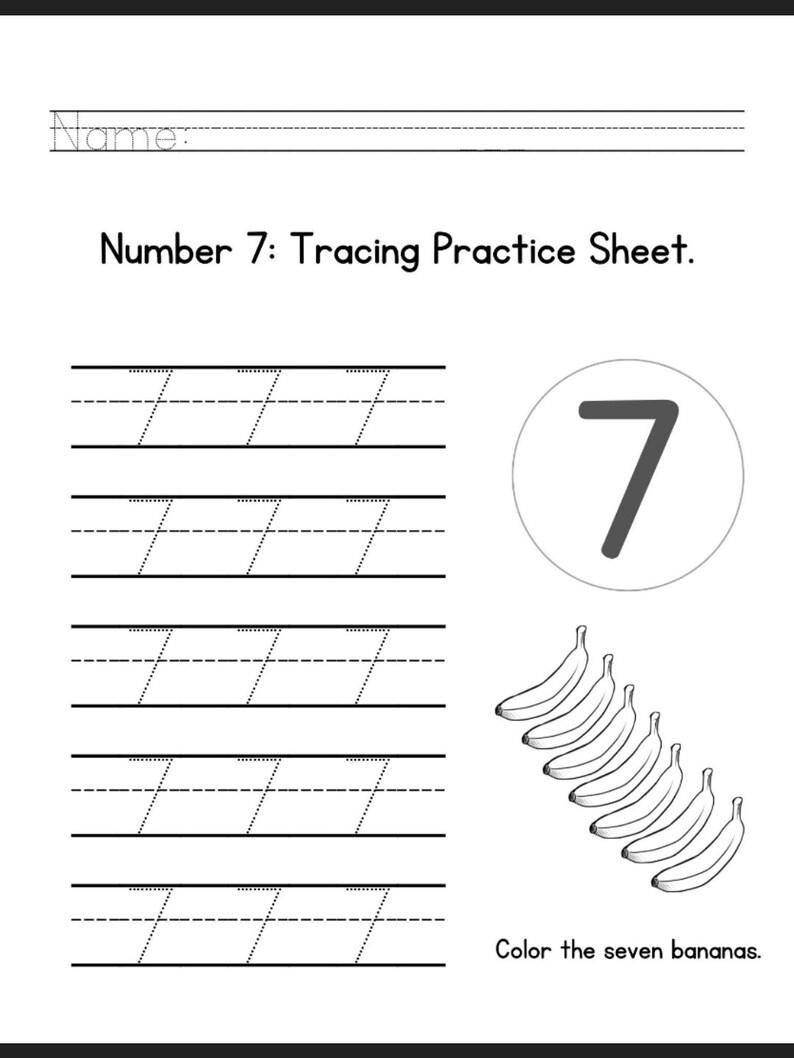 Name:

Number 7: Tracing Practice Sheet.

7 7 7

7 7 7

7 7 7

7 7 7

7 7 7

7

Color the seven bananas.